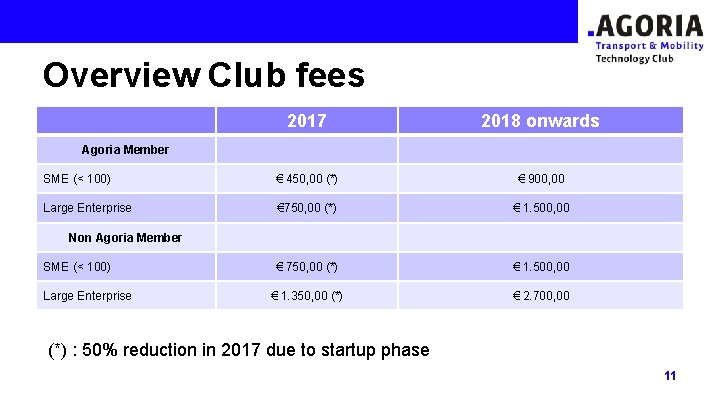 .AGORIA
Transport & Mobility
Technology Club

Overview Club fees

| | 2017 | 2018 onwards |
|---|---|---|
| Agoria Member | | |
| SME (< 100) | € 450,00 (*) | € 900,00 |
| Large Enterprise | €750,00 (*) | € 1.500,00 |
| Non Agoria Member | | |
| SME (< 100) | € 750,00 (*) | € 1.500,00 |
| Large Enterprise | € 1.350,00 (*) | € 2.700,00 |

(*) : 50% reduction in 2017 due to startup phase

11